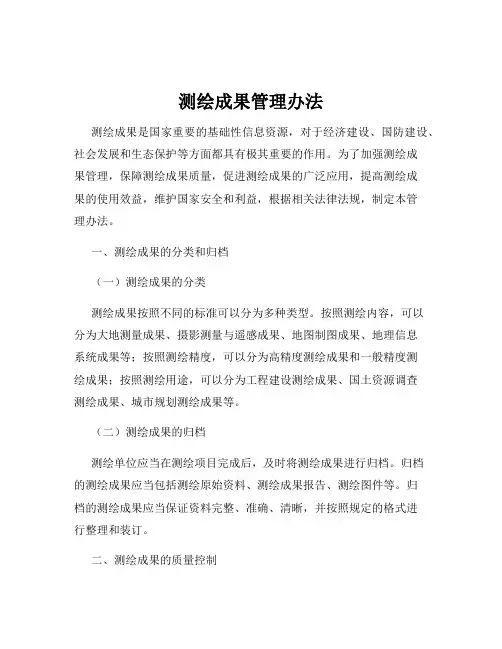 测绘成果管理办法

测绘成果是国家重要的基础性信息资源，对于经济建设、国防建设、社会发展和生态保护等方面都具有极其重要的作用。为了加强测绘成果管理，保障测绘成果质量，促进测绘成果的广泛应用，提高测绘成果的使用效益，维护国家安全和利益，根据相关法律法规，制定本管理办法。

一、测绘成果的分类和归档

（一）测绘成果的分类

测绘成果按照不同的标准可以分为多种类型。按照测绘内容，可以分为大地测量成果、摄影测量与遥感成果、地图制图成果、地理信息系统成果等；按照测绘精度，可以分为高精度测绘成果和一般精度测绘成果；按照测绘用途，可以分为工程建设测绘成果、国土资源调查测绘成果、城市规划测绘成果等。

（二）测绘成果的归档

测绘单位应当在测绘项目完成后，及时将测绘成果进行归档。归档的测绘成果应当包括测绘原始资料、测绘成果报告、测绘图件等。归档的测绘成果应当保证资料完整、准确、清晰，并按照规定的格式进行整理和装订。

二、测绘成果的质量控制